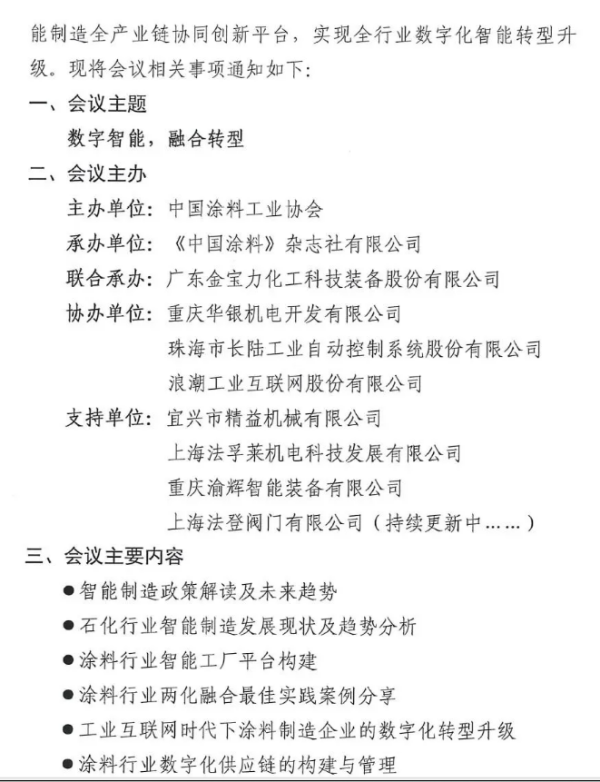 能制造全产业链协同创新平台，实现全行业数字化智能转型升级。现将会议相关事项通知如下：

一、会议主题

数字智能，融合转型

二、会议主办

主办单位：中国涂料工业协会

承办单位：《中国涂料》杂志社有限公司

联合承办：广东金宝力化工科技装备股份有限公司

协办单位：重庆华银机电开发有限公司

珠海市长陆工业自动控制系统股份有限公司

浪潮工业互联网股份有限公司

支持单位：宜兴市精益机械有限公司

上海法孚莱机电科技发展有限公司

重庆渝辉智能装备有限公司

上海法登阀门有限公司（持续更新中……）

三、会议主要内容

●智能制造政策解读及未来趋势

●石化行业智能制造发展现状及趋势分析

●涂料行业智能工厂平台构建

●涂料行业两化融合最佳实践案例分享

●工业互联网时代下涂料制造企业的数字化转型升级

●涂料行业数字化供应链的构建与管理